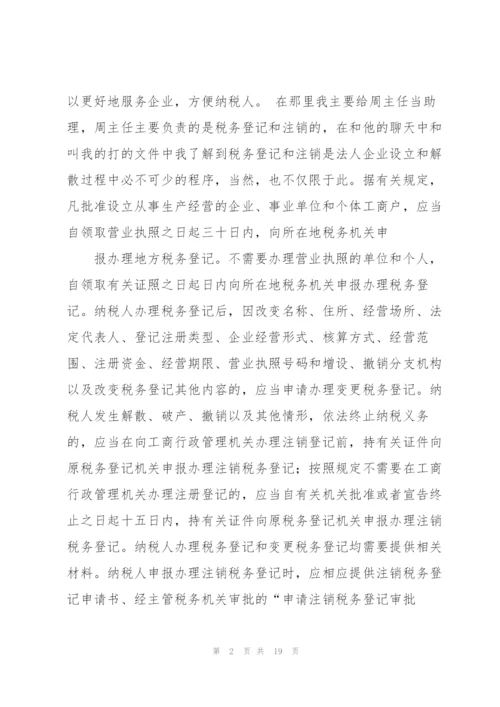 以更好地服务企业，方便纳税人。 在那里我主要给周主任当助理，周主任主要负责的是税务登记和注销的，在和他的聊天中和叫我的打的文件中我了解到税务登记和注销是法人企业设立和解散过程中必不可少的程序，当然，也不仅限于此。据有关规定，凡批准设立从事生产经营的企业、事业单位和个体工商户，应当自领取营业执照之日起三十日内，向所在地税务机关申

报办理地方税务登记。不需要办理营业执照的单位和个人，自领取有关证照之日起日内向所在地税务机关申报办理税务登记。纳税人办理税务登记后，因改变名称、住所、经营场所、法定代表人、登记注册类型、企业经营形式、核算方式、经营范围、注册资金、经营期限、营业执照号码和增设、撤销分支机构以及改变税务登记其他内容的，应当申请办理变更税务登记。纳税人发生解散、破产、撤销以及其他情形，依法终止纳税义务的，应当在向工商行政管理机关办理注销登记前，持有关证件向原税务登记机关申报办理注销税务登记；按照规定不需要在工商行政管理机关办理注册登记的，应当自有关机关批准或者宣告终止之日起十五日内，持有关证件向原税务登记机关申报办理注销税务登记。纳税人办理税务登记和变更税务登记均需要提供相关材料。纳税人申报办理注销税务登记时，应相应提供注销税务登记申请书、经主管税务机关审批的“申请注销税务登记审批

第 2 页 共 19 页